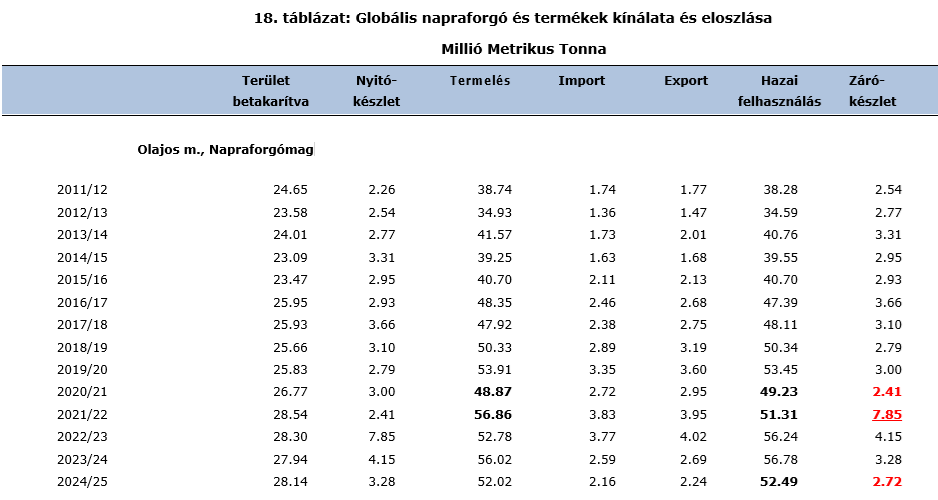 18. táblázat: Globális napraforgó és termékek kínálata és eloszlása

Millió Metrikus Tonna

| | Terület betakarítva | Nyitó-készlet | Termelés | Import | Export | Hazai felhasználás | Záró-készlet |
|---|---|---|---|---|---|---|---|
| Olajos m., Napraforgómag | | | | | | | |
| 2011/12 | 24.65 | 2.26 | 38.74 | 1.74 | 1.77 | 38.28 | 2.54 |
| 2012/13 | 23.58 | 2.54 | 34.93 | 1.36 | 1.47 | 34.59 | 2.77 |
| 2013/14 | 24.01 | 2.77 | 41.57 | 1.73 | 2.01 | 40.76 | 3.31 |
| 2014/15 | 23.09 | 3.31 | 39.25 | 1.63 | 1.68 | 39.55 | 2.95 |
| 2015/16 | 23.47 | 2.95 | 40.70 | 2.11 | 2.13 | 40.70 | 2.93 |
| 2016/17 | 25.95 | 2.93 | 48.35 | 2.46 | 2.68 | 47.39 | 3.66 |
| 2017/18 | 25.93 | 3.66 | 47.92 | 2.38 | 2.75 | 48.11 | 3.10 |
| 2018/19 | 25.66 | 3.10 | 50.33 | 2.89 | 3.19 | 50.34 | 2.79 |
| 2019/20 | 25.83 | 2.79 | 53.91 | 3.35 | 3.60 | 53.45 | 3.00 |
| 2020/21 | 26.77 | 3.00 | 48.87 | 2.72 | 2.95 | 49.23 | 2.41 |
| 2021/22 | 28.54 | 2.41 | 56.86 | 3.83 | 3.95 | 51.31 | 7.85 |
| 2022/23 | 28.30 | 7.85 | 52.78 | 3.77 | 4.02 | 56.24 | 4.15 |
| 2023/24 | 27.94 | 4.15 | 56.02 | 2.59 | 2.69 | 56.78 | 3.28 |
| 2024/25 | 28.14 | 3.28 | 52.02 | 2.16 | 2.24 | 52.49 | 2.72 |